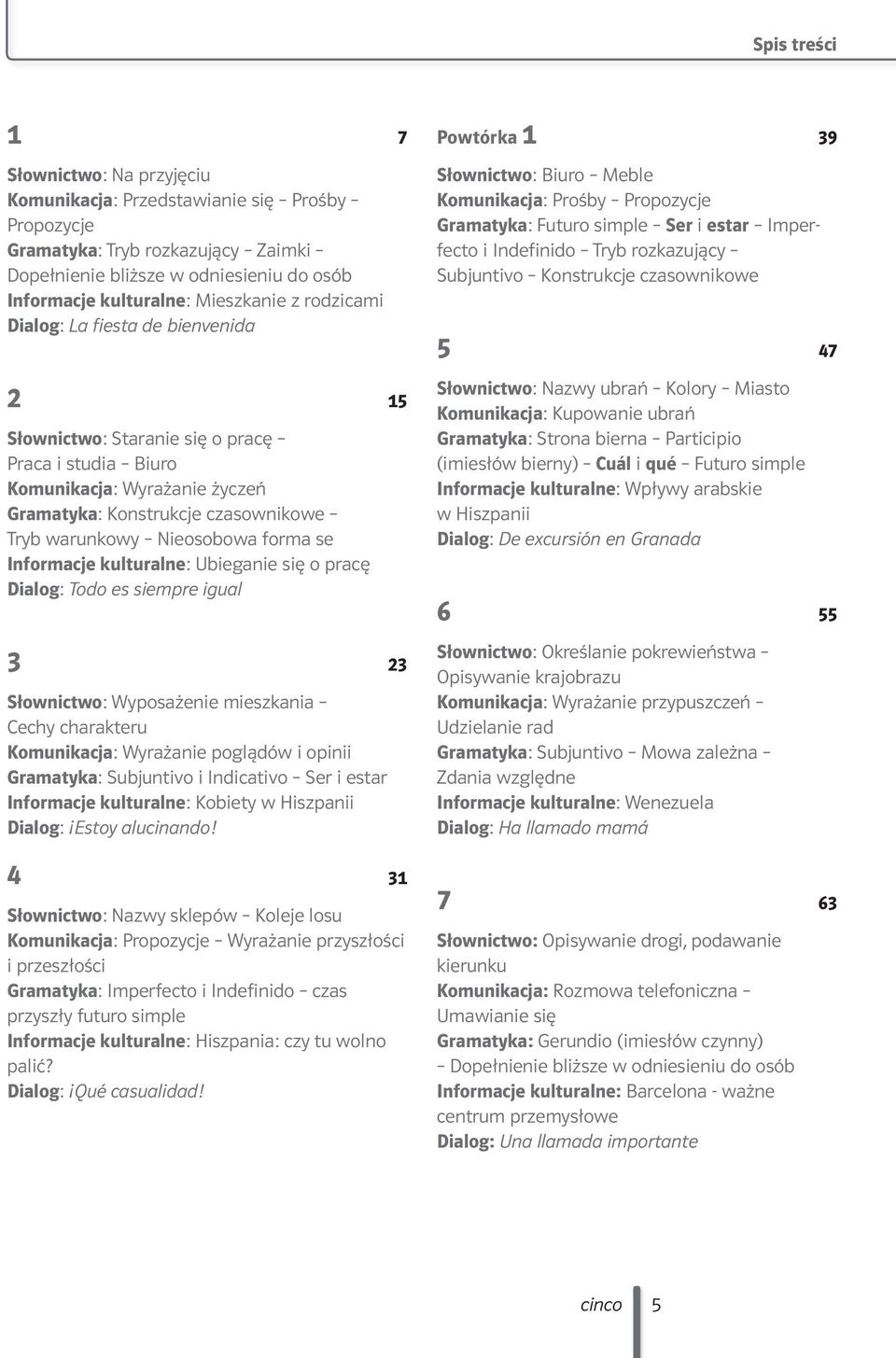 Spis treści

1 7

Słownictwo: Na przyjęciu
Komunikacja: Przedstawianie się – Prośby – Propozycje
Gramatyka: Tryb rozkazujący – Zaimki – Dopełnienie bliższe w odniesieniu do osób
Informacje kulturalne: Mieszkanie z rodzicami
Dialog: La fiesta de bienvenida

2 15

Słownictwo: Staranie się o pracę – Praca i studia – Biuro
Komunikacja: Wyrażanie życzeń
Gramatyka: Konstrukcje czasownikowe – Tryb warunkowy – Nieosobowa forma se
Informacje kulturalne: Ubieganie się o pracę
Dialog: Todo es siempre igual

3 23

Słownictwo: Wyposażenie mieszkania – Cechy charakteru
Komunikacja: Wyrażanie poglądów i opinii
Gramatyka: Subjuntivo i Indicativo – Ser i estar
Informacje kulturalne: Kobiety w Hiszpanii
Dialog: ¡Estoy alucinando!

4 31

Słownictwo: Nazwy sklepów – Koleje losu
Komunikacja: Propozycje – Wyrażanie przyszłości i przeszłości
Gramatyka: Imperfecto i Indefinido – czas przyszły futuro simple
Informacje kulturalne: Hiszpania: czy tu wolno palić?
Dialog: ¡Qué casualidad!

Powtórka 1 39

Słownictwo: Biuro – Meble
Komunikacja: Prośby – Propozycje
Gramatyka: Futuro simple – Ser i estar – Imperfecto i Indefinido – Tryb rozkazujący – Subjuntivo – Konstrukcje czasownikowe

5 47

Słownictwo: Nazwy ubrań – Kolory – Miasto
Komunikacja: Kupowanie ubrań
Gramatyka: Strona bierna – Participio (imiesłów bierny) – Cuál i qué – Futuro simple
Informacje kulturalne: Wpływy arabskie w Hiszpanii
Dialog: De excursión en Granada

6 55

Słownictwo: Określanie pokrewieństwa – Opisywanie krajobrazu
Komunikacja: Wyrażanie przypuszczeń – Udzielanie rad
Gramatyka: Subjuntivo – Mowa zależna – Zdania względne
Informacje kulturalne: Wenezuela
Dialog: Ha llamado mamá

7 63

Słownictwo: Opisywanie drogi, podawanie kierunku
Komunikacja: Rozmowa telefoniczna – Umawianie się
Gramatyka: Gerundio (imiesłów czynny) – Dopełnienie bliższe w odniesieniu do osób
Informacje kulturalne: Barcelona - ważne centrum przemysłowe
Dialog: Una llamada importante

cinco 5